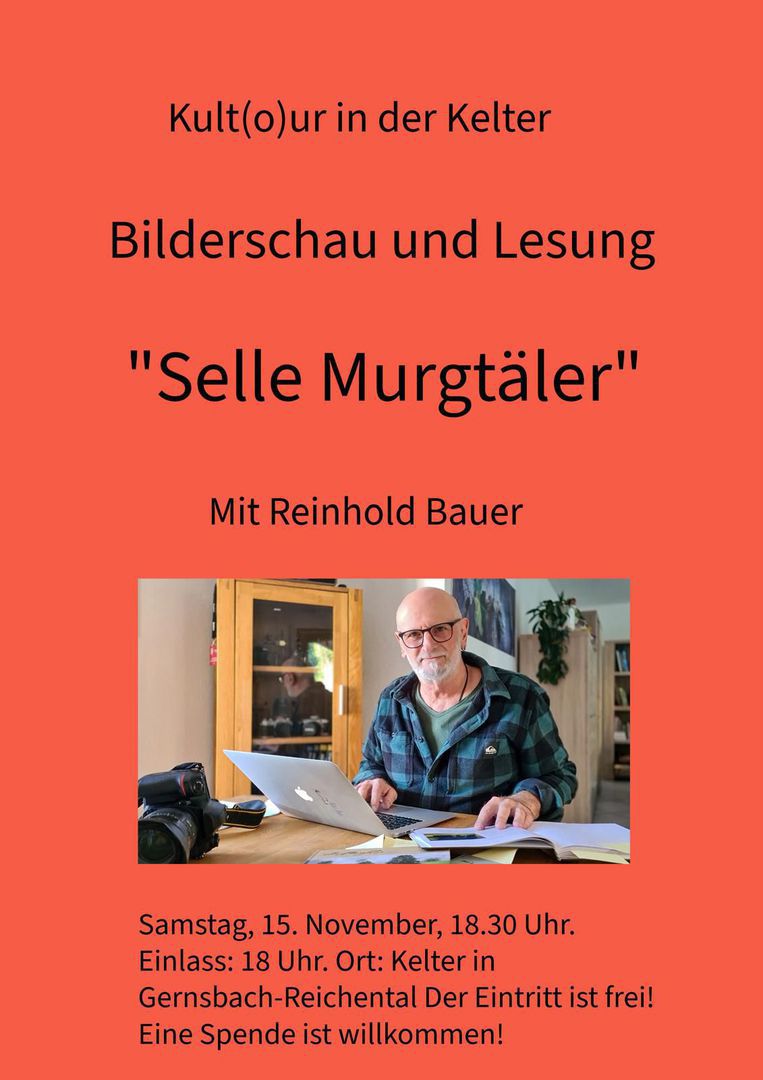 Kult(o)ur in der Kelter

Bilderschau und Lesung

"Selle Murgtäler"

Mit Reinhold Bauer

Samstag, 15. November, 18.30 Uhr. Einlass: 18 Uhr. Ort: Kelter in Gernsbach-Reichental Der Eintritt ist frei! Eine Spende ist willkommen!